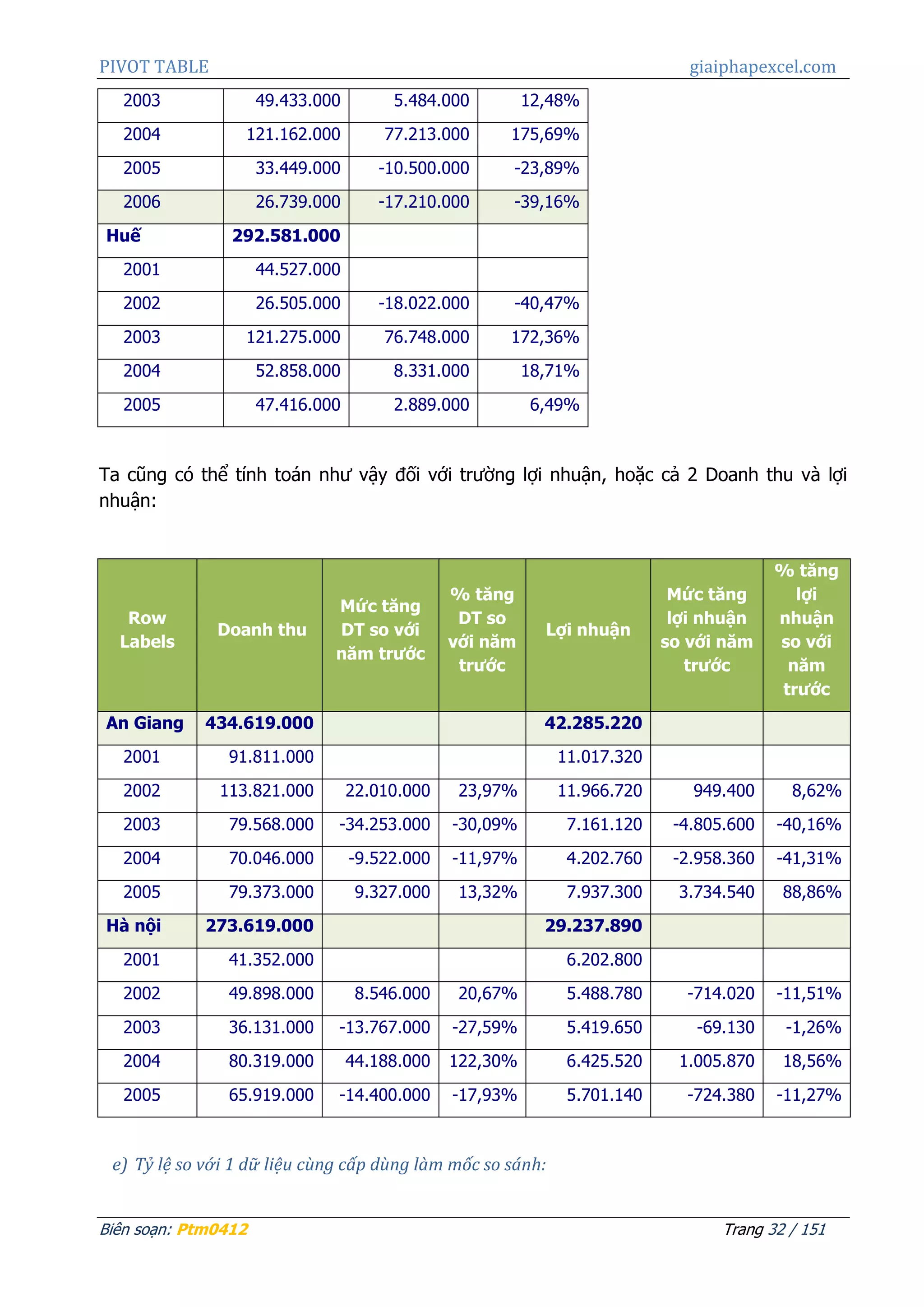 PIVOT TABLE giaiphapexcel.com

| 2003 | 49.433.000 | 5.484.000 | 12,48% |
|---|---|---|---|
| 2004 | 121.162.000 | 77.213.000 | 175,69% |
| 2005 | 33.449.000 | -10.500.000 | -23,89% |
| 2006 | 26.739.000 | -17.210.000 | -39,16% |
| Huế | 292.581.000 | | |
| 2001 | 44.527.000 | | |
| 2002 | 26.505.000 | -18.022.000 | -40,47% |
| 2003 | 121.275.000 | 76.748.000 | 172,36% |
| 2004 | 52.858.000 | 8.331.000 | 18,71% |
| 2005 | 47.416.000 | 2.889.000 | 6,49% |

Ta cũng có thể tính toán như vậy đối với trường lợi nhuận, hoặc cả 2 Doanh thu và lợi nhuận:

| Row Labels | Doanh thu | Mức tăng DT so với năm trước | % tăng DT so với năm trước | Lợi nhuận | Mức tăng lợi nhuận so với năm trước | % tăng lợi nhuận so với năm trước |
|---|---|---|---|---|---|---|
| An Giang | 434.619.000 | | | 42.285.220 | | |
| 2001 | 91.811.000 | | | 11.017.320 | | |
| 2002 | 113.821.000 | 22.010.000 | 23,97% | 11.966.720 | 949.400 | 8,62% |
| 2003 | 79.568.000 | -34.253.000 | -30,09% | 7.161.120 | -4.805.600 | -40,16% |
| 2004 | 70.046.000 | -9.522.000 | -11,97% | 4.202.760 | -2.958.360 | -41,31% |
| 2005 | 79.373.000 | 9.327.000 | 13,32% | 7.937.300 | 3.734.540 | 88,86% |
| Hà nội | 273.619.000 | | | 29.237.890 | | |
| 2001 | 41.352.000 | | | 6.202.800 | | |
| 2002 | 49.898.000 | 8.546.000 | 20,67% | 5.488.780 | -714.020 | -11,51% |
| 2003 | 36.131.000 | -13.767.000 | -27,59% | 5.419.650 | -69.130 | -1,26% |
| 2004 | 80.319.000 | 44.188.000 | 122,30% | 6.425.520 | 1.005.870 | 18,56% |
| 2005 | 65.919.000 | -14.400.000 | -17,93% | 5.701.140 | -724.380 | -11,27% |

e) Tỷ lệ so với 1 dữ liệu cùng cấp dùng làm mốc so sánh:

Biên soạn: Ptm0412 Trang 32 / 151